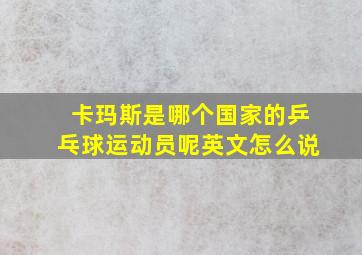 卡玛斯是哪个国家的乒乓球运动员呢英文怎么说